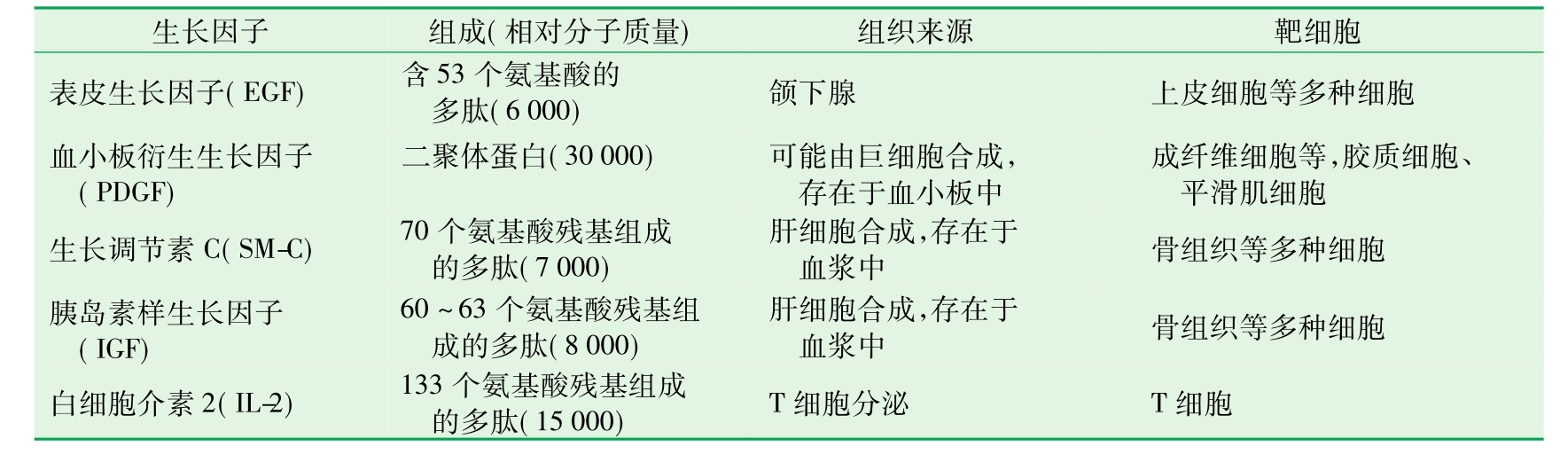 | 生长因子 | 组成(相对分子质量) | 组织来源 | 靶细胞 |
|---|---|---|---|
| 表皮生长因子(EGF) | 含53个氨基酸的多肽(6 000) | 颌下腺 | 上皮细胞等多种细胞 |
| 血小板衍生生长因子(PDGF) | 二聚体蛋白(30 000) | 可能由巨细胞合成,存在于血小板中 | 成纤维细胞等,胶质细胞、平滑肌细胞 |
| 生长调节素C(SM-C) | 70个氨基酸残基组成的多肽(7 000) | 肝细胞合成,存在于血浆中 | 骨组织等多种细胞 |
| 胰岛素样生长因子(IGF) | 60~63个氨基酸残基组成的多肽(8 000) | 肝细胞合成,存在于血浆中 | 骨组织等多种细胞 |
| 白细胞介素2(IL-2) | 133个氨基酸残基组成的多肽(15 000) | T细胞分泌 | T细胞 |